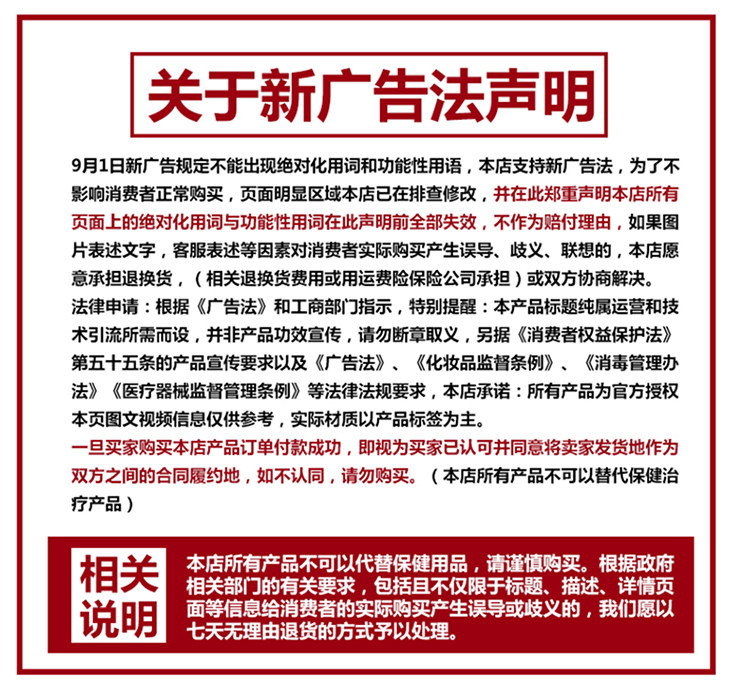 关于新广告法声明

9月1日新广告规定不能出现绝对化用词和功能性用语，本店支持新广告法，为了不影响消费者正常购买，页面明显区域本店已在排查修改，并在此郑重声明本店所有页面上的绝对化用词与功能性用词在此声明前全部失效，不作为赔付理由，如果图片表述文字，客服表述等因素对消费者实际购买产生误导、歧义、联想的，本店愿意承担退换货，（相关退换货费用或用运费险保险公司承担）或双方协商解决。
法律申请：根据《广告法》和工商部门指示，特别提醒：本产品标题纯属运营和技术引流所需而设，并非产品功效宣传，请勿断章取义，另据《消费者权益保护法》第五十五条的产品宣传要求以及《广告法》、《化妆品监督条例》、《消毒管理办法》《医疗器械监督管理条例》等法律法规要求，本店承诺：所有产品为官方授权本页图文视频信息仅供参考，实际材质以产品标签为主。
一旦买家购买本店产品订单付款成功，即视为买家已认可并同意将卖家发货地作为双方之间的合同履约地，如不认同，请勿购买。（本店所有产品不可以替代保健治疗产品）

相关说明

本店所有产品不可以代替保健用品，请谨慎购买。根据政府相关部门的有关要求，包括且不仅限于标题、描述、详情页面等信息给消费者的实际购买产生误导或歧义的，我们愿以七天无理由退货的方式予以处理。